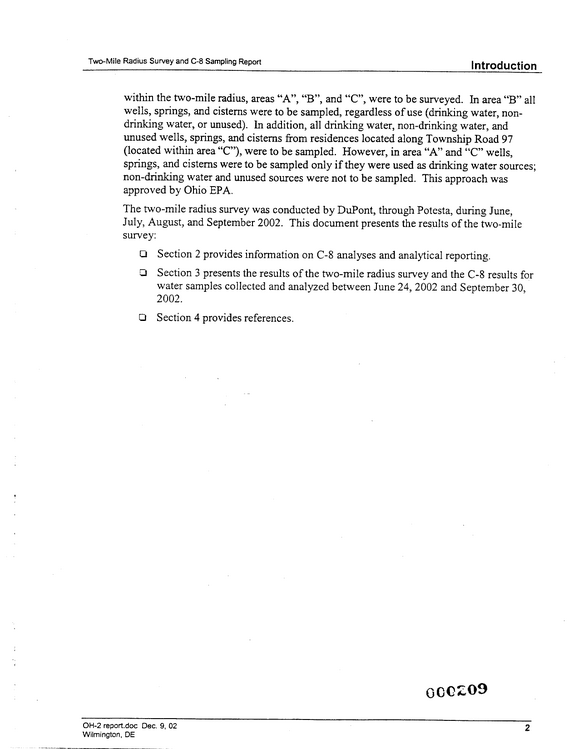 Two-Mile Radius Survey and C-8 Sampling Report

Introduction

within the two-mile radius, areas "A", "B", and "C", were to be surveyed. In area "B" all wells, springs, and cisterns were to be sampled, regardless of use (drinking water, non-drinking water, or unused). In addition, all drinking water, non-drinking water, and unused wells, springs, and cisterns from residences located along Township Road 97 (located within area "C"), were to be sampled. However, in area "A" and "C" wells, springs, and cisterns were to be sampled only if they were used as drinking water sources; non-drinking water and unused sources were not to be sampled. This approach was approved by Ohio EPA.

The two-mile radius survey was conducted by DuPont, through Potesta, during June, July, August, and September 2002. This document presents the results of the two-mile survey:

☐ Section 2 provides information on C-8 analyses and analytical reporting.

☐ Section 3 presents the results of the two-mile radius survey and the C-8 results for water samples collected and analyzed between June 24, 2002 and September 30, 2002.

☐ Section 4 provides references.

000209

OH-2 report.doc Dec. 9, 02
Wilmington, DE

2